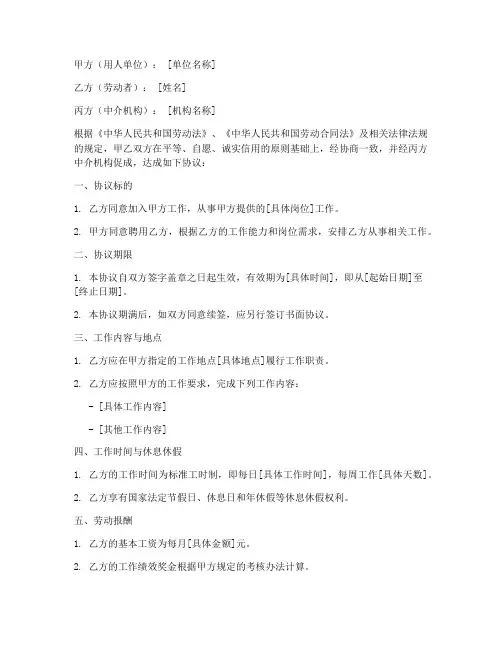 甲方（用人单位）：［单位名称］

乙方（劳动者）：［姓名］

丙方（中介机构）：［机构名称］

根据《中华人民共和国劳动法》、《中华人民共和国劳动合同法》及相关法律法规的规定，甲乙双方在平等、自愿、诚实信用的原则基础上，经协商一致，并经丙方中介机构促成，达成如下协议：

一、协议标的

1. 乙方同意加入甲方工作，从事甲方提供的［具体岗位］工作。

2. 甲方同意聘用乙方，根据乙方的工作能力和岗位需求，安排乙方从事相关工作。

二、协议期限

1. 本协议自双方签字盖章之日起生效，有效期为［具体时间］，即从［起始日期］至［终止日期］。

2. 本协议期满后，如双方同意续签，应另行签订书面协议。

三、工作内容与地点

1. 乙方应在甲方指定的工作地点［具体地点］履行工作职责。

2. 乙方应按照甲方的工作要求，完成下列工作内容：

- ［具体工作内容］

- ［其他工作内容］

四、工作时间与休息休假

1. 乙方的工作时间为标准工时制，即每日［具体工作时间］，每周工作［具体天数］。

2. 乙方享有国家法定节假日、休息日和年休假等休息休假权利。

五、劳动报酬

1. 乙方的基本工资为每月［具体金额］元。

2. 乙方的工作绩效奖金根据甲方规定的考核办法计算。